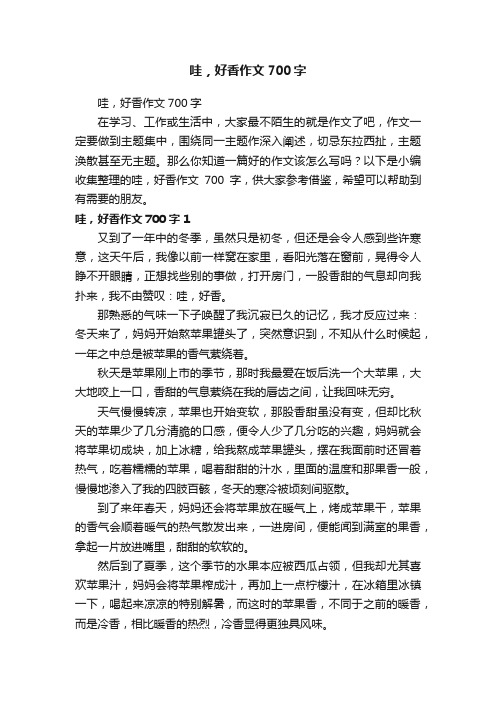 哇，好香作文 700 字

哇，好香作文 700 字

在学习、工作或生活中，大家最不陌生的就是作文了吧，作文一定要做到主题集中，围绕同一主题作深入阐述，切忌东拉西扯，主题涣散甚至无主题。那么你知道一篇好的作文该怎么写吗？以下是小编收集整理的哇，好香作文 700 字，供大家参考借鉴，希望可以帮助到有需要的朋友。

哇，好香作文 700 字 1

又到了一年中的冬季，虽然只是初冬，但还是会令人感到些许寒意，这天午后，我像以前一样窝在家里，看阳光落在窗前，晃得令人睁不开眼睛，正想找些别的事做，打开房门，一股香甜的气息却向我扑来，我不由赞叹：哇，好香。

那熟悉的气味一下子唤醒了我沉寂已久的记忆，我才反应过来：冬天来了，妈妈开始熬苹果罐头了，突然意识到，不知从什么时候起，一年之中总是被苹果的香气萦绕着。

秋天是苹果刚上市的季节，那时我最爱在饭后洗一个大苹果，大大地咬上一口，香甜的气息萦绕在我的唇齿之间，让我回味无穷。

天气慢慢转凉，苹果也开始变软，那股香甜虽没有变，但却比秋天的苹果少了几分清脆的口感，便令人少了几分吃的兴趣，妈妈就会将苹果切成块，加上冰糖，给我熬成苹果罐头，摆在我面前时还冒着热气，吃着糯糯的苹果，喝着甜甜的汁水，里面的温度和那果香一般，慢慢地渗入了我的四肢百骸，冬天的寒冷被顷刻间驱散。

到了来年春天，妈妈还会将苹果放在暖气上，烤成苹果干，苹果的香气会顺着暖气的热气散发出来，一进房间，便能闻到满室的果香，拿起一片放进嘴里，甜甜的软软的。

然后到了夏季，这个季节的水果本应被西瓜占领，但我却尤其喜欢苹果汁，妈妈会将苹果榨成汁，再加上一点柠檬汁，在冰箱里冰镇一下，喝起来凉凉的特别解暑，而这时的苹果香，不同于之前的暖香，而是冷香，相比暖香的热烈，冷香显得更独具风味。